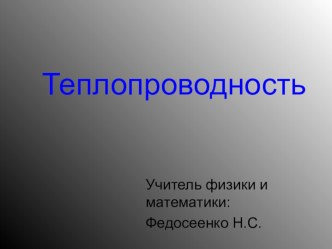 Теплопроводность

Учитель физики и математики:

Федосеенко Н.С.